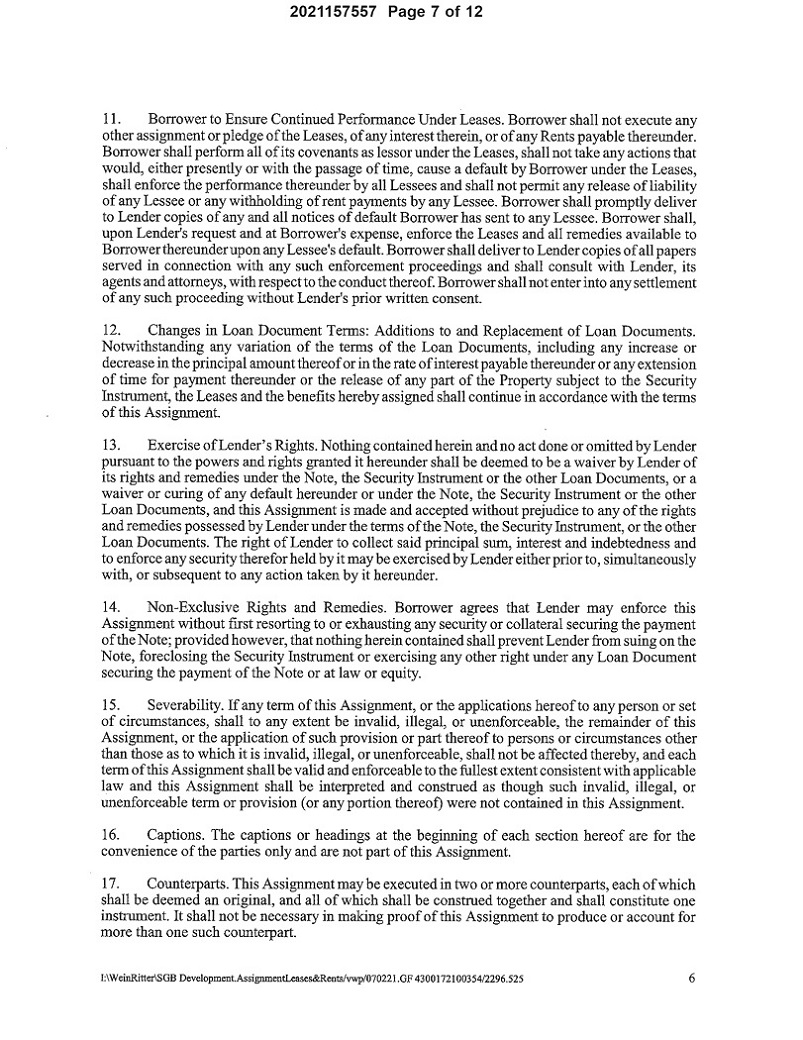 2021157557 Page 7 of 12

11. Borrower to Ensure Continued Performance Under Leases. Borrower shall not execute any other assignment or pledge of the Leases, of any interest therein, or of any Rents payable thereunder. Borrower shall perform all of its covenants as lessor under the Leases, shall not take any actions that would, either presently or with the passage of time, cause a default by Borrower under the Leases, shall enforce the performance thereunder by all Lessees and shall not permit any release of liability of any Lessee or any withholding of rent payments by any Lessee. Borrower shall promptly deliver to Lender copies of any and all notices of default Borrower has sent to any Lessee. Borrower shall, upon Lender's request and at Borrower's expense, enforce the Leases and all remedies available to Borrower thereunder upon any Lessee's default. Borrower shall deliver to Lender copies of all papers served in connection with any such enforcement proceedings and shall consult with Lender, its agents and attorneys, with respect to the conduct thereof. Borrower shall not enter into any settlement of any such proceeding without Lender's prior written consent.

12. Changes in Loan Document Terms: Additions to and Replacement of Loan Documents. Notwithstanding any variation of the terms of the Loan Documents, including any increase or decrease in the principal amount thereof or in the rate of interest payable thereunder or any extension of time for payment thereunder or the release of any part of the Property subject to the Security Instrument, the Leases and the benefits hereby assigned shall continue in accordance with the terms of this Assignment.

13. Exercise of Lender's Rights. Nothing contained herein and no act done or omitted by Lender pursuant to the powers and rights granted it hereunder shall be deemed to be a waiver by Lender of its rights and remedies under the Note, the Security Instrument or the other Loan Documents, or a waiver or curing of any default hereunder or under the Note, the Security Instrument or the other Loan Documents, and this Assignment is made and accepted without prejudice to any of the rights and remedies possessed by Lender under the terms of the Note, the Security Instrument, or the other Loan Documents. The right of Lender to collect said principal sum, interest and indebtedness and to enforce any security therefor held by it may be exercised by Lender either prior to, simultaneously with, or subsequent to any action taken by it hereunder.

14. Non-Exclusive Rights and Remedies. Borrower agrees that Lender may enforce this Assignment without first resorting to or exhausting any security or collateral securing the payment of the Note; provided however, that nothing herein contained shall prevent Lender from suing on the Note, foreclosing the Security Instrument or exercising any other right under any Loan Document securing the payment of the Note or at law or equity.

15. Severability. If any term of this Assignment, or the applications hereof to any person or set of circumstances, shall to any extent be invalid, illegal, or unenforceable, the remainder of this Assignment, or the application of such provision or part thereof to persons or circumstances other than those as to which it is invalid, illegal, or unenforceable, shall not be affected thereby, and each term of this Assignment shall be valid and enforceable to the fullest extent consistent with applicable law and this Assignment shall be interpreted and construed as though such invalid, illegal, or unenforceable term or provision (or any portion thereof) were not contained in this Assignment.

16. Captions. The captions or headings at the beginning of each section hereof are for the convenience of the parties only and are not part of this Assignment.

17. Counterparts. This Assignment may be executed in two or more counterparts, each of which shall be deemed an original, and all of which shall be construed together and shall constitute one instrument. It shall not be necessary in making proof of this Assignment to produce or account for more than one such counterpart.

I:\WeinRitter\SGB Development.AssignmentLeases&Rents/vwp/070221.GF 4300172100354/2296.525 6